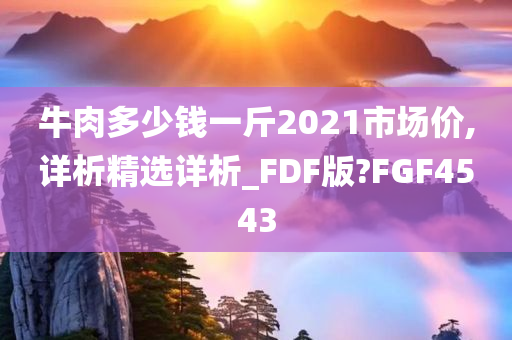 牛肉多少钱一斤2021市场价,详析精选详析_FDF版?FGF4543